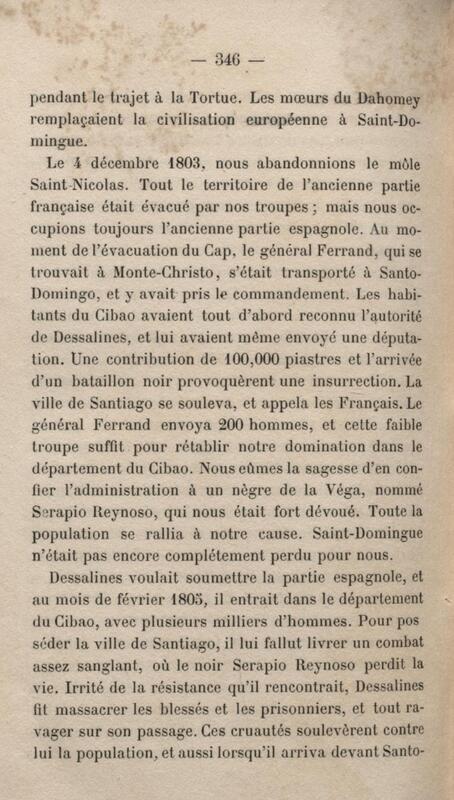 — 346 —

pendant le trajet à la Tortue. Les mœurs du Dahomey remplaçaient la civilisation européenne à Saint-Domingue.

Le 4 décembre 1803, nous abandonnions le môle Saint-Nicolas. Tout le territoire de l'ancienne partie française était évacué par nos troupes ; mais nous occupions toujours l'ancienne partie espagnole. Au moment de l'évacuation du Cap, le général Ferrand, qui se trouvait à Monte-Christo, s'était transporté à Santo-Domingo, et y avait pris le commandement. Les habitants du Cibao avaient tout d'abord reconnu l'autorité de Dessalines, et lui avaient même envoyé une députation. Une contribution de 100,000 piastres et l'arrivée d'un bataillon noir provoquèrent une insurrection. La ville de Santiago se souleva, et appela les Français. Le général Ferrand envoya 200 hommes, et cette faible troupe suffit pour rétablir notre domination dans le département du Cibao. Nous eûmes la sagesse d'en confier l'administration à un nègre de la Véga, nommé Serapio Reynoso, qui nous était fort dévoué. Toute la population se rallia à notre cause. Saint-Domingue n'était pas encore complétement perdu pour nous.

Dessalines voulait soumettre la partie espagnole, et au mois de février 1805, il entrait dans le département du Cibao, avec plusieurs milliers d'hommes. Pour posséder la ville de Santiago, il lui fallut livrer un combat assez sanglant, où le noir Serapio Reynoso perdit la vie. Irrité de la résistance qu'il rencontrait, Dessalines fit massacrer les blessés et les prisonniers, et tout ravager sur son passage. Ces cruautés soulevèrent contre lui la population, et aussi lorsqu'il arriva devant Santo-